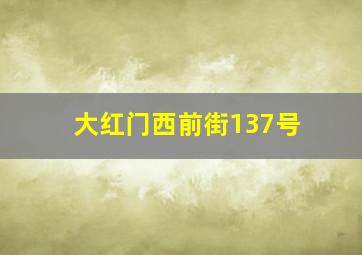 大红门西前街137号